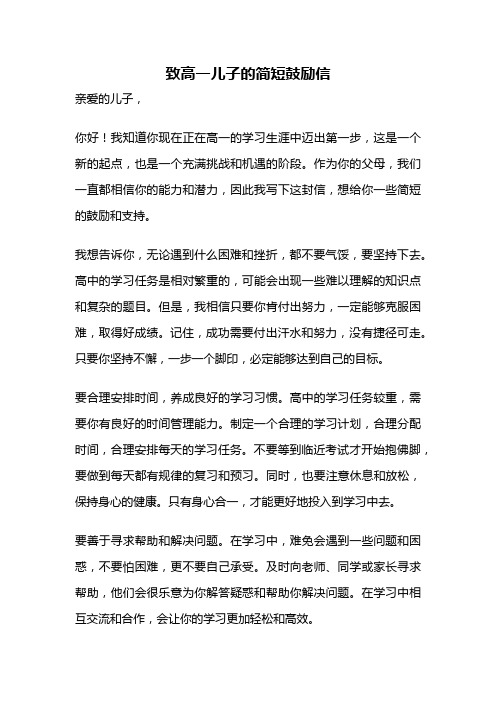 致高一儿子的简短鼓励信

亲爱的儿子，

你好！我知道你现在正在高一的学习生涯中迈出第一步，这是一个新的起点，也是一个充满挑战和机遇的阶段。作为你的父母，我们一直都相信你的能力和潜力，因此我写下这封信，想给你一些简短的鼓励和支持。

我想告诉你，无论遇到什么困难和挫折，都不要气馁，要坚持下去。高中的学习任务是相对繁重的，可能会出现一些难以理解的知识点和复杂的题目。但是，我相信只要你肯付出努力，一定能够克服困难，取得好成绩。记住，成功需要付出汗水和努力，没有捷径可走。只要你坚持不懈，一步一个脚印，必定能够达到自己的目标。

要合理安排时间，养成良好的学习习惯。高中的学习任务较重，需要你有良好的时间管理能力。制定一个合理的学习计划，合理分配时间，合理安排每天的学习任务。不要等到临近考试才开始抱佛脚，要做到每天都有规律的复习和预习。同时，也要注意休息和放松，保持身心的健康。只有身心合一，才能更好地投入到学习中去。

要善于寻求帮助和解决问题。在学习中，难免会遇到一些问题和困惑，不要怕困难，更不要自己承受。及时向老师、同学或家长寻求帮助，他们会很乐意为你解答疑惑和帮助你解决问题。在学习中相互交流和合作，会让你的学习更加轻松和高效。